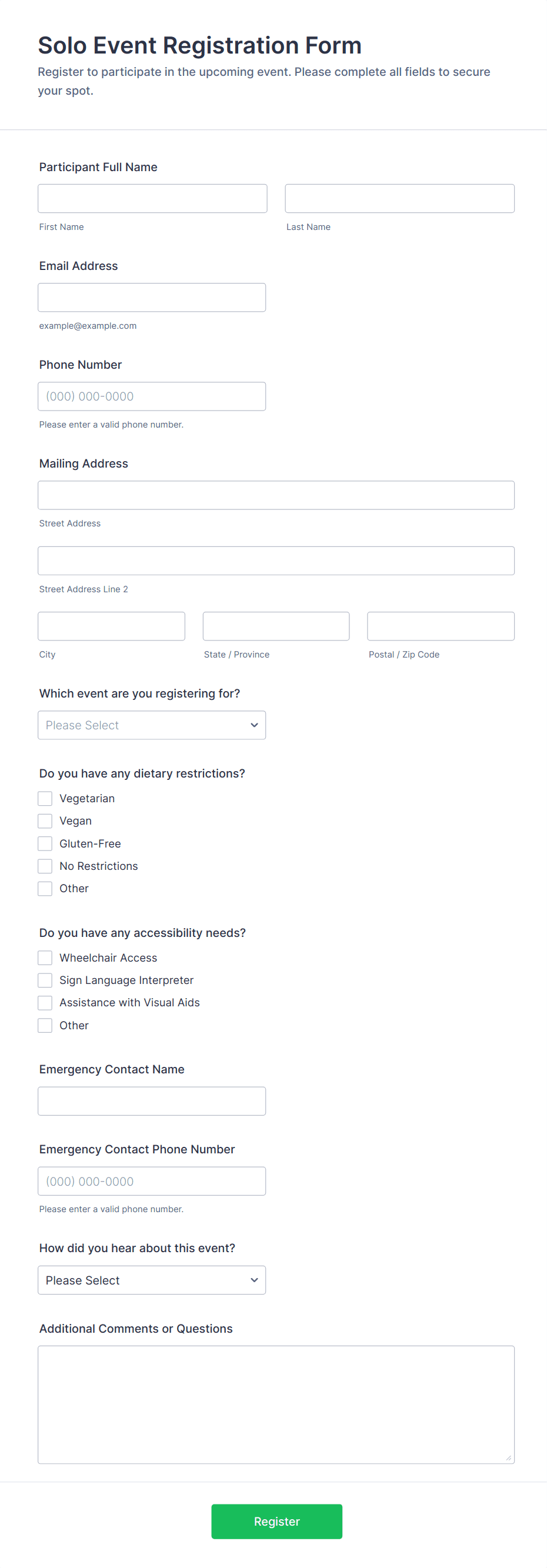 Solo Event Registration Form
Register to participate in the upcoming event. Please complete all fields to secure your spot.

Participant Full Name

First Name

Last Name

Email Address

example@example.com

Phone Number

(000) 000-0000

Please enter a valid phone number.

Mailing Address

Street Address

Street Address Line 2

City

State / Province

Postal / Zip Code

Which event are you registering for?

Please Select

Do you have any dietary restrictions?

Vegetarian
Vegan
Gluten-Free
No Restrictions
Other

Do you have any accessibility needs?

Wheelchair Access
Sign Language Interpreter
Assistance with Visual Aids
Other

Emergency Contact Name

Emergency Contact Phone Number

(000) 000-0000

Please enter a valid phone number.

How did you hear about this event?

Please Select

Additional Comments or Questions

Register